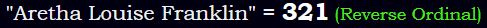 "Aretha Louise Franklin" = 321 (Reverse Ordinal)